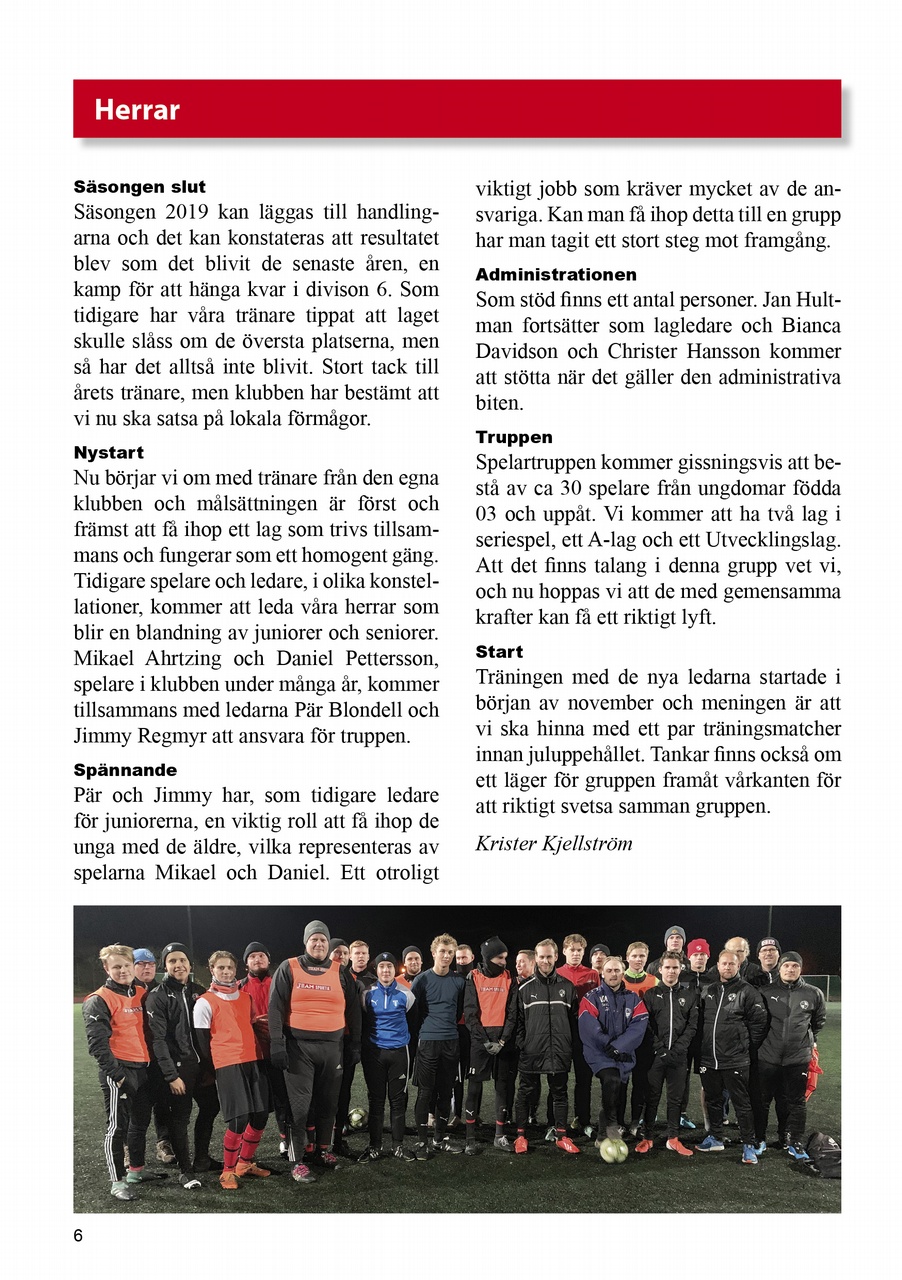 Herrar

Säsongen slut
Säsongen 2019 kan läggas till handlingarna och det kan konstateras att resultatet blev som det blivit de senaste åren, en kamp för att hänga kvar i divison 6. Som tidigare har våra tränare tippat att laget skulle slåss om de översta platserna, men så har det alltså inte blivit. Stort tack till årets tränare, men klubben har bestämt att vi nu ska satsa på lokala förmågor.

Nystart
Nu börjar vi om med tränare från den egna klubben och målsättningen är först och främst att få ihop ett lag som trivs tillsammans och fungerar som ett homogent gäng. Tidigare spelare och ledare, i olika konstellationer, kommer att leda våra herrar som blir en blandning av juniorer och seniorer. Mikael Ahrtzing och Daniel Pettersson, spelare i klubben under många år, kommer tillsammans med ledarna Pär Blondell och Jimmy Regmyr att ansvara för truppen.

Spännande
Pär och Jimmy har, som tidigare ledare för juniorerna, en viktig roll att få ihop de unga med de äldre, vilka representeras av spelarna Mikael och Daniel. Ett otroligt viktigt jobb som kräver mycket av de ansvariga. Kan man få ihop detta till en grupp har man tagit ett stort steg mot framgång.

Administrationen
Som stöd finns ett antal personer. Jan Hultman fortsätter som lagledare och Bianca Davidson och Christer Hansson kommer att stötta när det gäller den administrativa biten.

Truppen
Spelartruppen kommer gissningsvis att bestå av ca 30 spelare från ungdomar födda 03 och uppåt. Vi kommer att ha två lag i seriespel, ett A-lag och ett Utvecklingslag. Att det finns talang i denna grupp vet vi, och nu hoppas vi att de med gemensamma krafter kan få ett riktigt lyft.

Start
Träningen med de nya ledarna startade i början av november och meningen är att vi ska hinna med ett par träningsmatcher innan juluppehållet. Tankar finns också om ett läger för gruppen framåt vårkanten för att riktigt svetsa samman gruppen.

Krister Kjellström

6